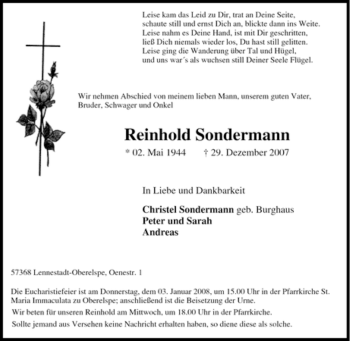 Leise kam das Leid zu Dir, trat an Deine Seite,
schaute still und ernst Dich an, blickte dann ins Weite.
Leise nahm es Deine Hand, ist mit Dir geschritten,
ließ Dich niemals wieder los, Du hast still gelitten.
Leise ging die Wanderung über Tal und Hügel,
und uns war´s als wuchsen still Deiner Seele Flügel.

Wir nehmen Abschied von meinem lieben Mann, unserem guten Vater, Bruder, Schwager und Onkel

Reinhold Sondermann

* 02. Mai 1944 † 29. Dezember 2007

In Liebe und Dankbarkeit

Christel Sondermann geb. Burghaus
Peter und Sarah
Andreas

57368 Lennestadt-Oberelspe, Oenestr. 1

Die Eucharistiefeier ist am Donnerstag, dem 03. Januar 2008, um 15.00 Uhr in der Pfarrkirche St. Maria Immaculata zu Oberelspe; anschließend ist die Beisetzung der Urne.

Wir beten für unseren Reinhold am Mittwoch, um 18.00 Uhr in der Pfarrkirche.

Sollte jemand aus Versehen keine Nachricht erhalten haben, so diene diese als solche.